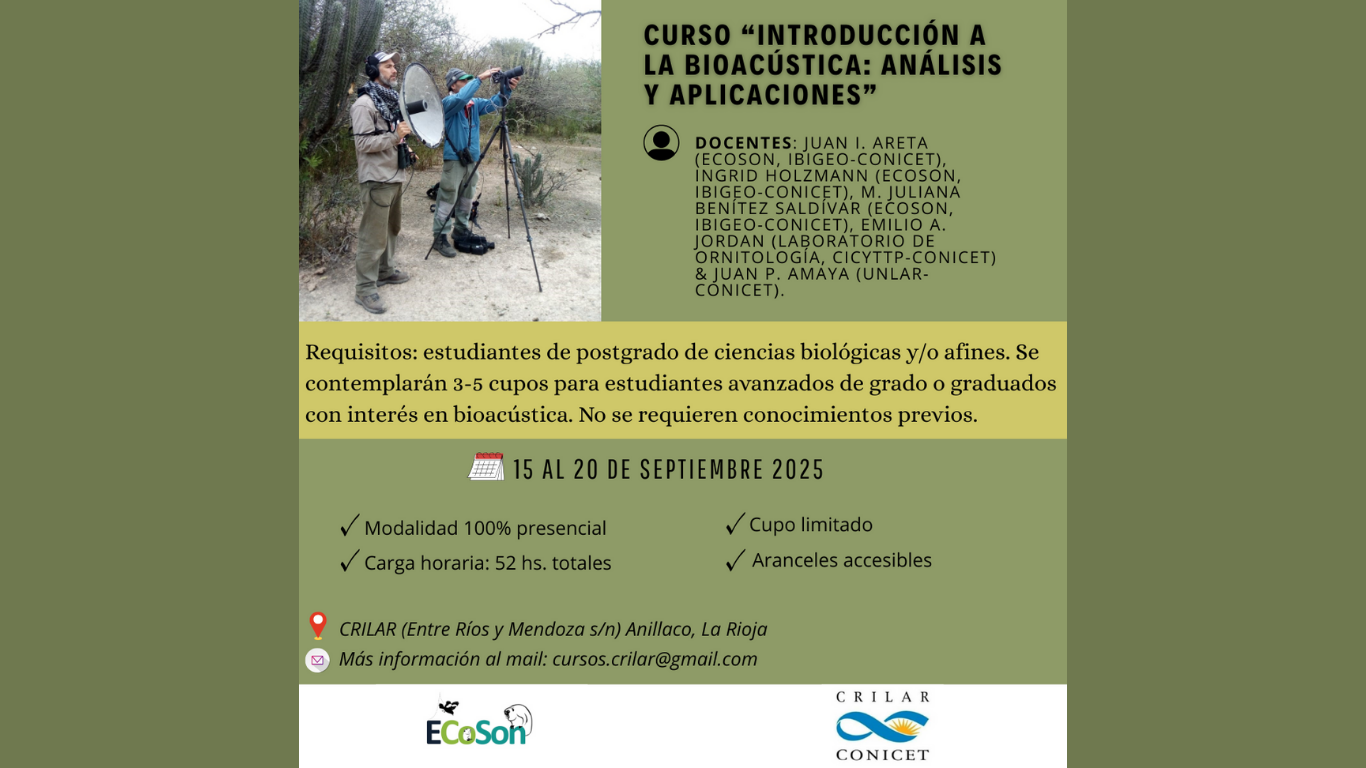 CURSO “INTRODUCCIÓN A LA BIOACÚSTICA: ANÁLISIS Y APLICACIONES”

DOCENTES: JUAN I. ARETA (ECOSON, IBIGEO-CONICET), INGRID HOLZMANN (ECOSON, IBIGEO-CONICET), M. JULIANA BENÍTEZ SALDÍVAR (ECOSON, IBIGEO-CONICET), EMILIO A. JORDAN (LABORATORIO DE ORNITOLOGÍA, CICYTTP-CONICET) & JUAN P. AMAYA (UNLAR-CONICET).

Requisitos: estudiantes de postgrado de ciencias biológicas y/o afines. Se contemplarán 3-5 cupos para estudiantes avanzados de grado o graduados con interés en bioacústica. No se requieren conocimientos previos.

15 AL 20 DE SEPTIEMBRE 2025

✓ Modalidad 100% presencial
✓ Carga horaria: 52 hs. totales

✓ Cupo limitado
✓ Aranceles accesibles

CRILAR (Entre Ríos y Mendoza s/n) Anillaco, La Rioja
Más información al mail: cursos.crilar@gmail.com

ECoSon

CRILAR
CONICET